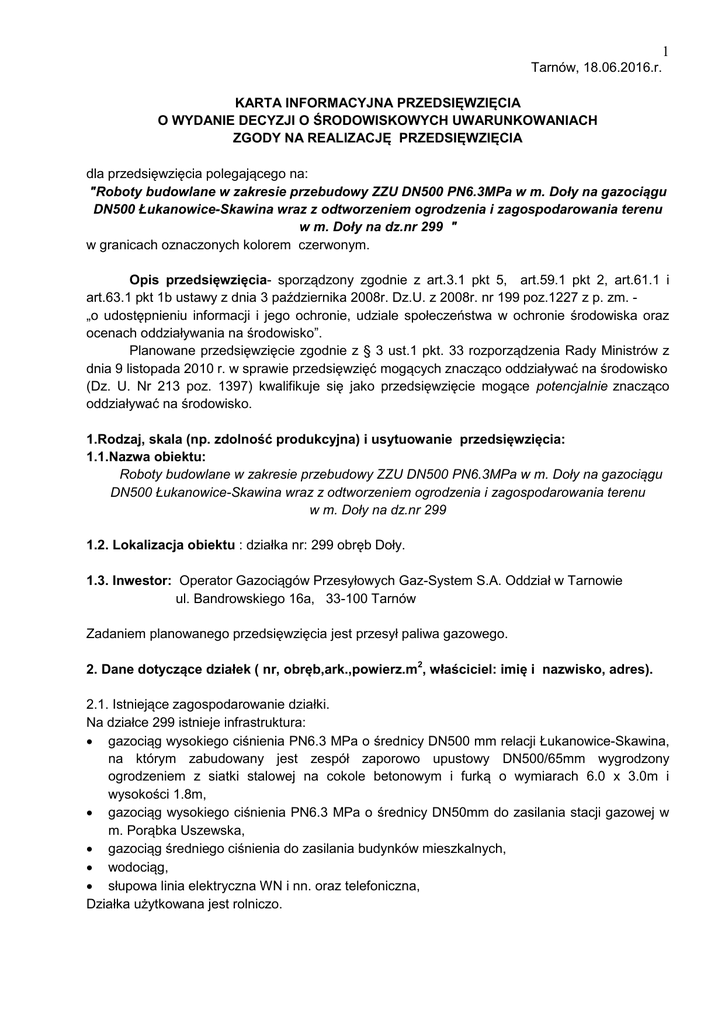 1

Tarnów, 18.06.2016.r.

KARTA INFORMACYJNA PRZEDSIĘWZIĘCIA
O WYDANIE DECYZJI O ŚRODOWISKOWYCH UWARUNKOWANIACH
ZGODY NA REALIZACJĘ PRZEDSIĘWZIĘCIA

dla przedsięwzięcia polegającego na:
"Roboty budowlane w zakresie przebudowy ZZU DN500 PN6.3MPa w m. Doły na gazociągu DN500 Łukanowice-Skawina wraz z odtworzeniem ogrodzenia i zagospodarowania terenu w m. Doły na dz.nr 299 "
w granicach oznaczonych kolorem czerwonym.

Opis przedsięwzięcia- sporządzony zgodnie z art.3.1 pkt 5, art.59.1 pkt 2, art.61.1 i art.63.1 pkt 1b ustawy z dnia 3 października 2008r. Dz.U. z 2008r. nr 199 poz.1227 z p. zm. - „o udostępnieniu informacji i jego ochronie, udziale społeczeństwa w ochronie środowiska oraz ocenach oddziaływania na środowisko".

Planowane przedsięwzięcie zgodnie z § 3 ust.1 pkt. 33 rozporządzenia Rady Ministrów z dnia 9 listopada 2010 r. w sprawie przedsięwzięć mogących znacząco oddziaływać na środowisko (Dz. U. Nr 213 poz. 1397) kwalifikuje się jako przedsięwzięcie mogące potencjalnie znacząco oddziaływać na środowisko.

1.Rodzaj, skala (np. zdolność produkcyjna) i usytuowanie przedsięwzięcia:
1.1.Nazwa obiektu:
Roboty budowlane w zakresie przebudowy ZZU DN500 PN6.3MPa w m. Doły na gazociągu DN500 Łukanowice-Skawina wraz z odtworzeniem ogrodzenia i zagospodarowania terenu w m. Doły na dz.nr 299

1.2. Lokalizacja obiektu : działka nr: 299 obręb Doły.

1.3. Inwestor: Operator Gazociągów Przesyłowych Gaz-System S.A. Oddział w Tarnowie
ul. Bandrowskiego 16a, 33-100 Tarnów

Zadaniem planowanego przedsięwzięcia jest przesył paliwa gazowego.

2. Dane dotyczące działek ( nr, obręb,ark.,powierz.m$^2$, właściciel: imię i nazwisko, adres).

2.1. Istniejące zagospodarowanie działki.
Na działce 299 istnieje infrastruktura:
• gazociąg wysokiego ciśnienia PN6.3 MPa o średnicy DN500 mm relacji Łukanowice-Skawina, na którym zabudowany jest zespół zaporowo upustowy DN500/65mm wygrodzony ogrodzeniem z siatki stalowej na cokole betonowym i furką o wymiarach 6.0 x 3.0m i wysokości 1.8m,
• gazociąg wysokiego ciśnienia PN6.3 MPa o średnicy DN50mm do zasilania stacji gazowej w m. Porąbka Uszewska,
• gazociąg średniego ciśnienia do zasilania budynków mieszkalnych,
• wodociąg,
• słupowa linia elektryczna WN i nn. oraz telefoniczna,
Działka użytkowana jest rolniczo.